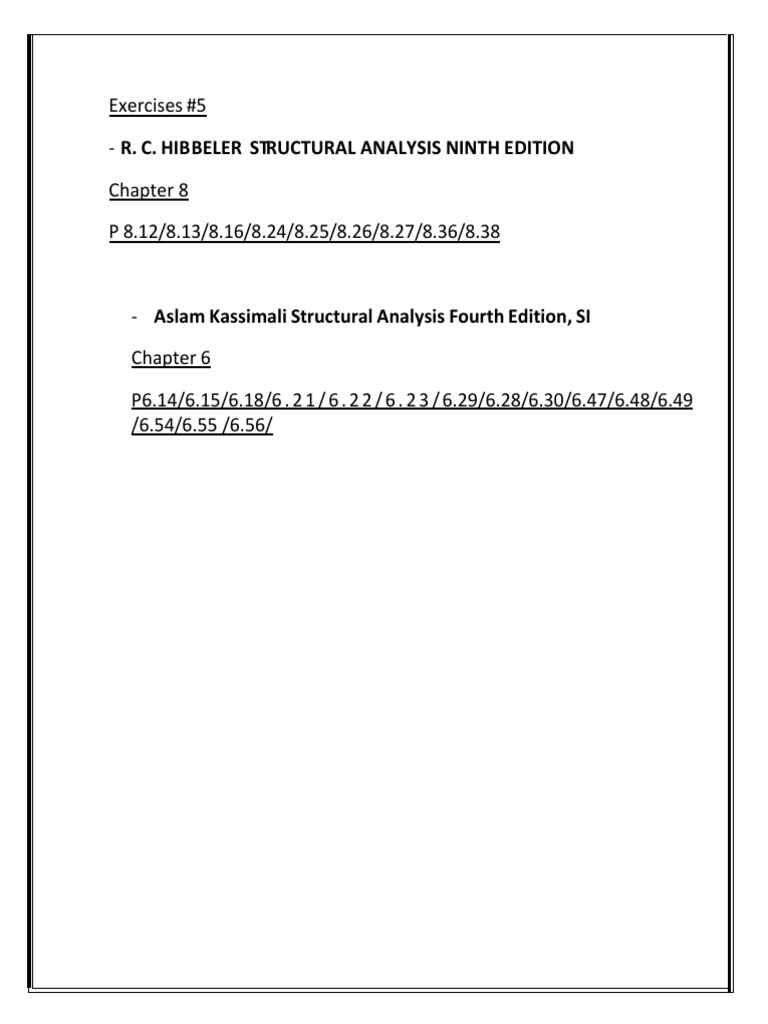 Exercises #5

- R. C. HIBBELER STRUCTURAL ANALYSIS NINTH EDITION

Chapter 8

P 8.12/8.13/8.16/8.24/8.25/8.26/8.27/8.36/8.38

- Aslam Kassimali Structural Analysis Fourth Edition, SI

Chapter 6

P6.14/6.15/6.18/6 . 2 1 / 6 . 2 2 / 6 . 2 3 / 6.29/6.28/6.30/6.47/6.48/6.49 /6.54/6.55 /6.56/